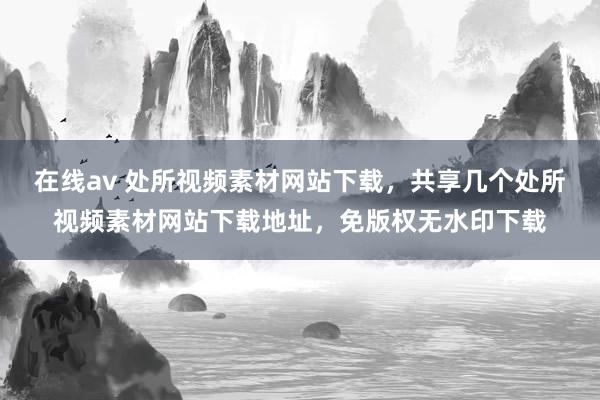 在线av 处所视频素材网站下载，共享几个处所视频素材网站下载地址，免版权无水印下载